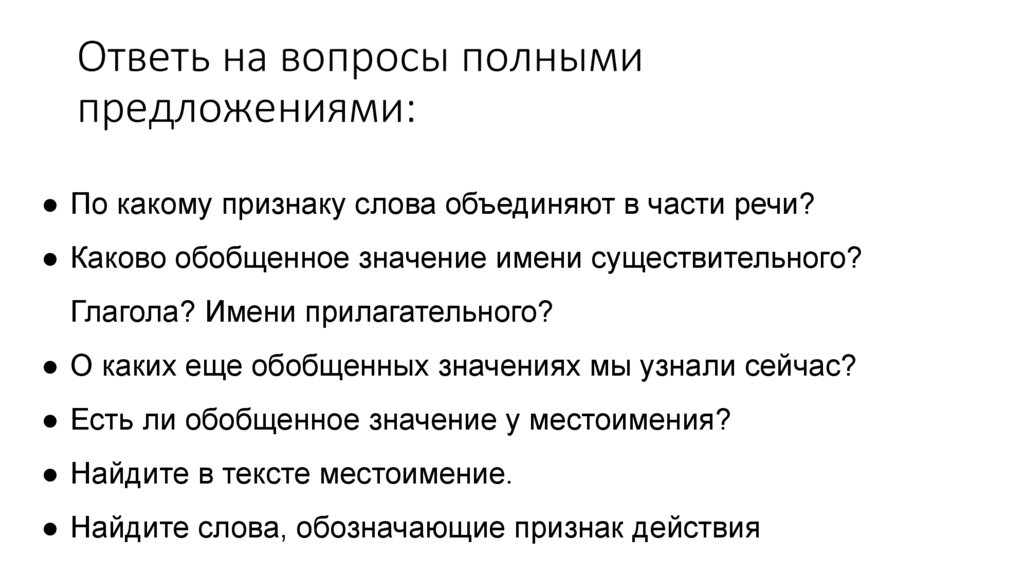 Ответь на вопросы полными предложениями:

• По какому признаку слова объединяют в части речи?
• Каково обобщенное значение имени существительного? Глагола? Имени прилагательного?
• О каких еще обобщенных значениях мы узнали сейчас?
• Есть ли обобщенное значение у местоимения?
• Найдите в тексте местоимение.
• Найдите слова, обозначающие признак действия